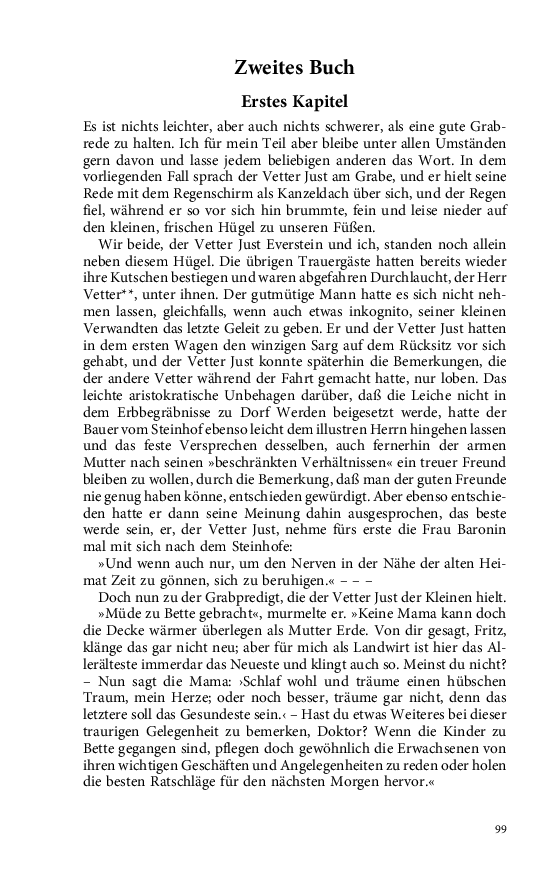 Zweites Buch

Erstes Kapitel

Es ist nichts leichter, aber auch nichts schwerer, als eine gute Grabrede zu halten. Ich für mein Teil aber bleibe unter allen Umständen gern davon und lasse jedem beliebigen anderen das Wort. In dem vorliegenden Fall sprach der Vetter Just am Grabe, und er hielt seine Rede mit dem Regenschirm als Kanzeldach über sich, und der Regen fiel, während er so vor sich hin brummte, fein und leise nieder auf den kleinen, frischen Hügel zu unseren Füßen.

Wir beide, der Vetter Just Everstein und ich, standen noch allein neben diesem Hügel. Die übrigen Trauergäste hatten bereits wieder ihre Kutschen bestiegen und waren abgefahren Durchlaucht, der Herr Vetter**, unter ihnen. Der gutmütige Mann hatte es sich nicht nehmen lassen, gleichfalls, wenn auch etwas inkognito, seiner kleinen Verwandten das letzte Geleit zu geben. Er und der Vetter Just hatten in dem ersten Wagen den winzigen Sarg auf dem Rücksitz vor sich gehabt, und der Vetter Just konnte späterhin die Bemerkungen, die der andere Vetter während der Fahrt gemacht hatte, nur loben. Das leichte aristokratische Unbehagen darüber, daß die Leiche nicht in dem Erbbegräbnisse zu Dorf Werden beigesetzt werde, hatte der Bauer vom Steinhof ebenso leicht dem illustren Herrn hingehen lassen und das feste Versprechen desselben, auch fernerhin der armen Mutter nach seinen »beschränkten Verhältnissen« ein treuer Freund bleiben zu wollen, durch die Bemerkung, daß man der guten Freunde nie genug haben könne, entschieden gewürdigt. Aber ebenso entschieden hatte er dann seine Meinung dahin ausgesprochen, das beste werde sein, er, der Vetter Just, nehme fürs erste die Frau Baronin mal mit sich nach dem Steinhofe:

»Und wenn auch nur, um den Nerven in der Nähe der alten Heimat Zeit zu gönnen, sich zu beruhigen.« – – –

Doch nun zu der Grabpredigt, die der Vetter Just der Kleinen hielt.

»Müde zu Bette gebracht«, murmelte er. »Keine Mama kann doch die Decke wärmer überlegen als Mutter Erde. Von dir gesagt, Fritz, klänge das gar nicht neu; aber für mich als Landwirt ist hier das Allerälteste immerdar das Neueste und klingt auch so. Meinst du nicht? – Nun sagt die Mama: ›Schlaf wohl und träume einen hübschen Traum, mein Herze; oder noch besser, träume gar nicht, denn das letztere soll das Gesundeste sein.‹ – Hast du etwas Weiteres bei dieser traurigen Gelegenheit zu bemerken, Doktor? Wenn die Kinder zu Bette gegangen sind, pflegen doch gewöhnlich die Erwachsenen von ihren wichtigen Geschäften und Angelegenheiten zu reden oder holen die besten Ratschläge für den nächsten Morgen hervor.«

99